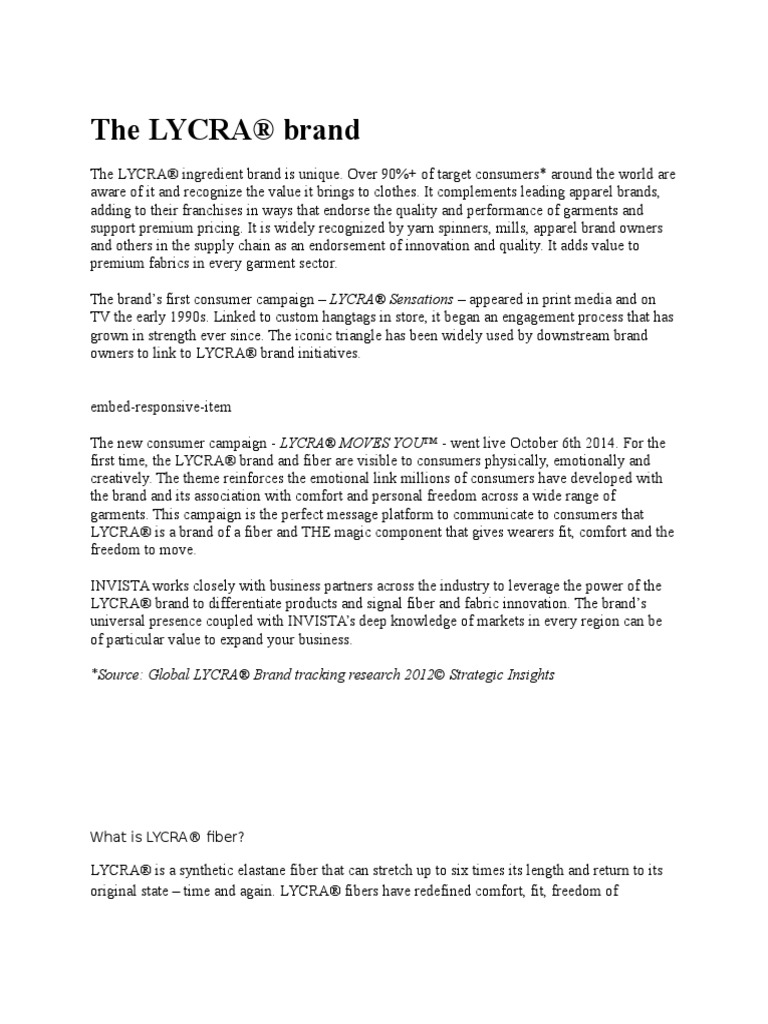 The LYCRA® brand

The LYCRA® ingredient brand is unique. Over 90%+ of target consumers* around the world are aware of it and recognize the value it brings to clothes. It complements leading apparel brands, adding to their franchises in ways that endorse the quality and performance of garments and support premium pricing. It is widely recognized by yarn spinners, mills, apparel brand owners and others in the supply chain as an endorsement of innovation and quality. It adds value to premium fabrics in every garment sector.

The brand's first consumer campaign – LYCRA® Sensations – appeared in print media and on TV the early 1990s. Linked to custom hangtags in store, it began an engagement process that has grown in strength ever since. The iconic triangle has been widely used by downstream brand owners to link to LYCRA® brand initiatives.

embed-responsive-item

The new consumer campaign - LYCRA® MOVES YOU™ - went live October 6th 2014. For the first time, the LYCRA® brand and fiber are visible to consumers physically, emotionally and creatively. The theme reinforces the emotional link millions of consumers have developed with the brand and its association with comfort and personal freedom across a wide range of garments. This campaign is the perfect message platform to communicate to consumers that LYCRA® is a brand of a fiber and THE magic component that gives wearers fit, comfort and the freedom to move.

INVISTA works closely with business partners across the industry to leverage the power of the LYCRA® brand to differentiate products and signal fiber and fabric innovation. The brand's universal presence coupled with INVISTA's deep knowledge of markets in every region can be of particular value to expand your business.

*Source: Global LYCRA® Brand tracking research 2012© Strategic Insights

What is LYCRA® fiber?

LYCRA® is a synthetic elastane fiber that can stretch up to six times its length and return to its original state – time and again. LYCRA® fibers have redefined comfort, fit, freedom of